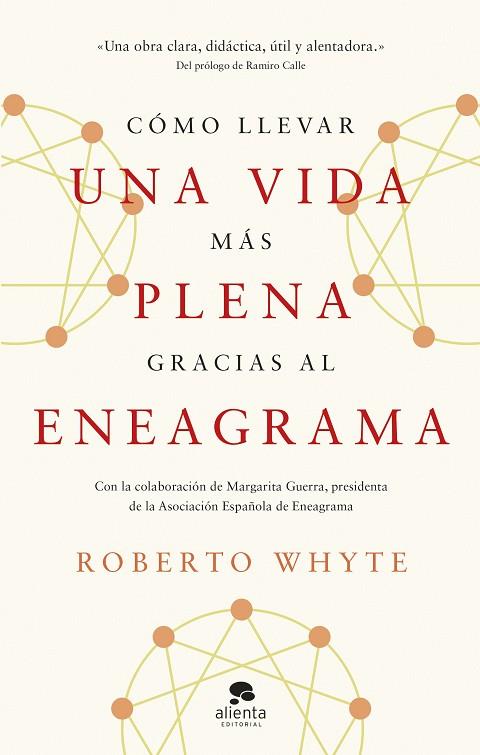 «Una obra clara, didáctica, útil y alentadora.»
Del prólogo de Ramiro Calle

CÓMO LLEVAR
UNA VIDA
MÁS
PLENA
GRACIAS AL
ENEAGRAMA

Con la colaboración de Margarita Guerra, presidenta de la Asociación Española de Eneagrama

ROBERTO WHYTE

alienta
EDITORIAL